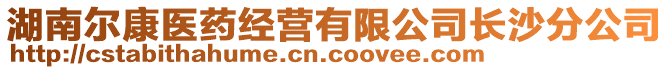 湖南尔康医药经营有限公司长沙分公司
http://cstabithahume.cn.coovee.com